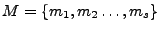 $M = \{m_1, m_2 \ldots, m_s\}$